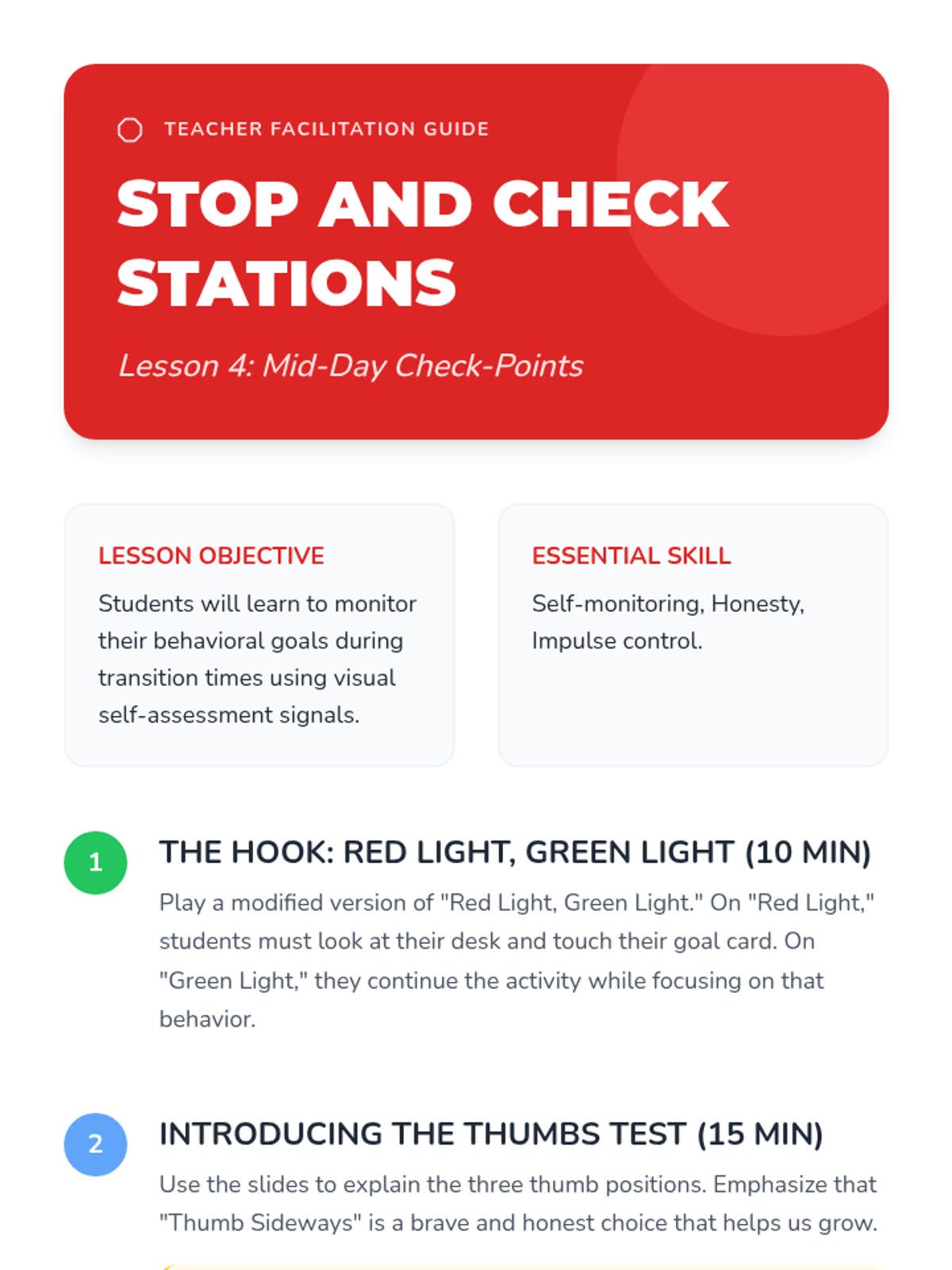 TEACHER FACILITATION GUIDE

STOP AND CHECK STATIONS

Lesson 4: Mid-Day Check-Points

LESSON OBJECTIVE

Students will learn to monitor their behavioral goals during transition times using visual self-assessment signals.

ESSENTIAL SKILL

Self-monitoring, Honesty, Impulse control.

1

THE HOOK: RED LIGHT, GREEN LIGHT (10 MIN)

Play a modified version of "Red Light, Green Light." On "Red Light," students must look at their desk and touch their goal card. On "Green Light," they continue the activity while focusing on that behavior.

2

INTRODUCING THE THUMBS TEST (15 MIN)

Use the slides to explain the three thumb positions. Emphasize that "Thumb Sideways" is a brave and honest choice that helps us grow.